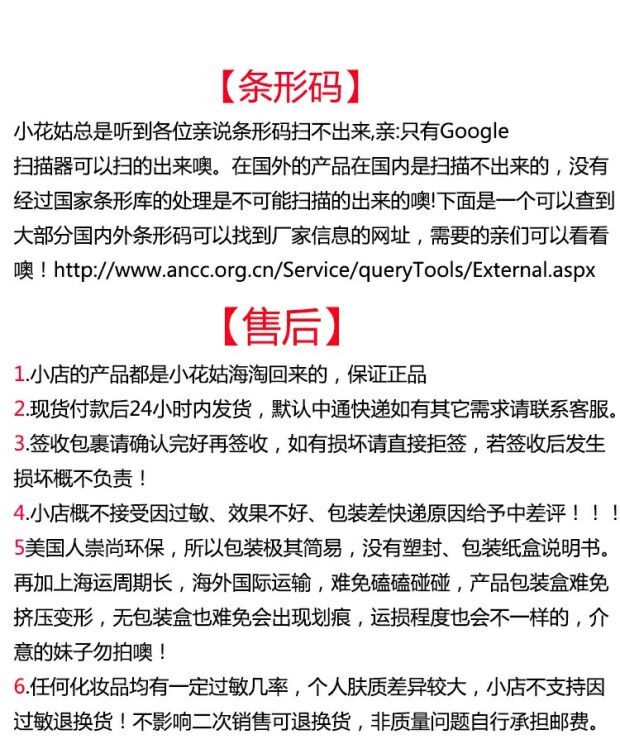 【条形码】

小花姑总是听到各位亲说条形码扫不出来,亲:只有Google扫描器可以扫的出来噢。在国外的产品在国内是扫描不出来的，没有经过国家条形库的处理是不可能扫描的出来的噢!下面是一个可以查到大部分国内外条形码可以找到厂家信息的网址，需要的亲们可以看看噢！http://www.ancc.org.cn/Service/queryTools/External.aspx

【售后】

1.小店的产品都是小花姑海淘回来的，保证正品

2.现货付款后24小时内发货，默认中通快递如有其它需求请联系客服。

3.签收包裹请确认完好再签收，如有损坏请直接拒签，若签收后发生损坏概不负责！

4.小店概不接受因过敏、效果不好、包装差快递原因给予中差评！！！

5美国人崇尚环保，所以包装极其简易，没有塑封、包装纸盒说明书。再加上海运周期长，海外国际运输，难免磕磕碰碰，产品包装盒难免挤压变形，无包装盒也难免会出现划痕，运损程度也会不一样的，介意的妹子勿拍噢！

6.任何化妆品均有一定过敏几率，个人肤质差异较大，小店不支持因过敏退换货！不影响二次销售可退换货，非质量问题自行承担邮费。